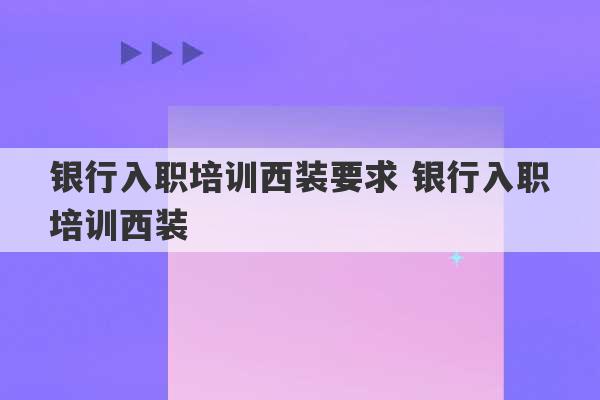 银行入职培训西装要求 银行入职培训西装